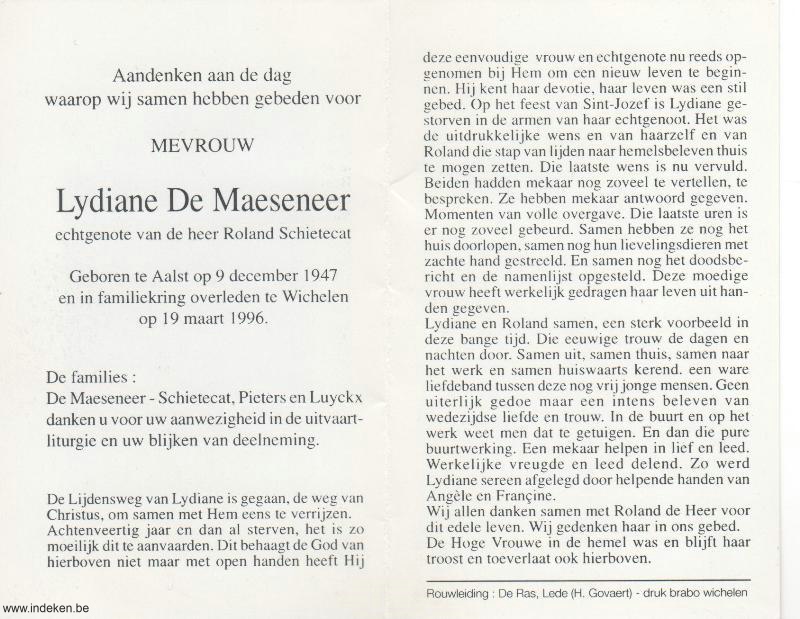 Aandenken aan de dag waarop wij samen hebben gebeden voor

MEVROUW

Lydiane De Maeseneer

echtgenote van de heer Roland Schietecat

Geboren te Aalst op 9 december 1947 en in familiekring overleden te Wichelen op 19 maart 1996.

De families :
De Maeseneer - Schietecat, Pieters en Luyckx danken u voor uw aanwezigheid in de uitvaartliturgie en uw blijken van deelneming.

De Lijdensweg van Lydiane is gegaan, de weg van Christus, om samen met Hem eens te verrijzen. Achtenveertig jaar en dan al sterven, het is zo moeilijk dit te aanvaarden. Dit behaagt de God van hierboven niet maar met open handen heeft Hij deze eenvoudige vrouw en echtgenote nu reeds opgenomen bij Hem om een nieuw leven te beginnen. Hij kent haar devotie, haar leven was een stil gebed. Op het feest van Sint-Jozef is Lydiane gestorven in de armen van haar echtgenoot. Het was de uitdrukkelijke wens en van haarzelf en van Roland die stap van lijden naar hemelsbeleven thuis te mogen zetten. Die laatste wens is nu vervuld. Beiden hadden mekaar nog zoveel te vertellen, te bespreken. Ze hebben mekaar antwoord gegeven. Momenten van volle overgave. Die laatste uren is er nog zoveel gebeurd. Samen hebben ze nog het huis doorlopen, samen nog hun lievelingsdieren met zachte hand gestreeld. En samen nog het doodsbericht en de namenlijst opgesteld. Deze moedige vrouw heeft werkelijk gedragen haar leven uit handen gegeven.
Lydiane en Roland samen, een sterk voorbeeld in deze bange tijd. Die eeuwige trouw de dagen en nachten door. Samen uit, samen thuis, samen naar het werk en samen huiswaarts kerend. een ware liefdeband tussen deze nog vrij jonge mensen. Geen uiterlijk gedoe maar een intens beleven van wedezijdse liefde en trouw. In de buurt en op het werk weet men dat te getuigen. En dan die pure buurtwerking. Een mekaar helpen in lief en leed. Werkelijke vreugde en leed delend. Zo werd Lydiane sereen afgelegd door helpende handen van Angèle en Françine.
Wij allen danken samen met Roland de Heer voor dit edele leven. Wij gedenken haar in ons gebed.
De Hoge Vrouwe in de hemel was en blijft haar troost en toeverlaat ook hierboven.

Rouwleiding : De Ras, Lede (H. Govaert) - druk brabo wichelen

www.indeken.be